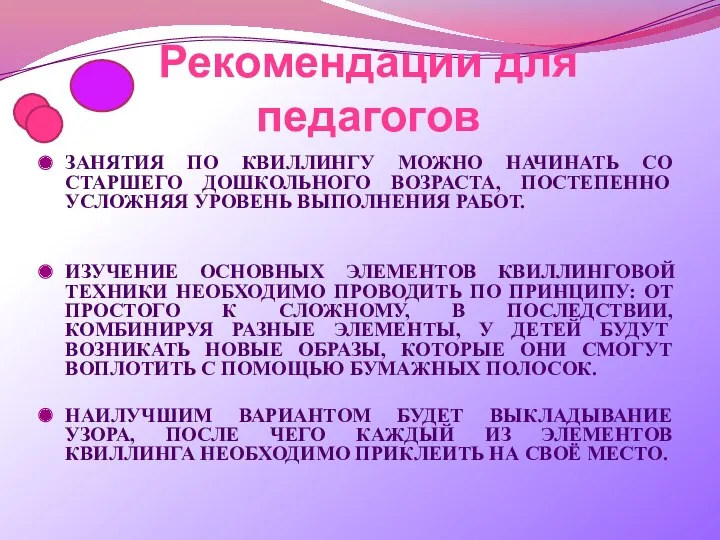 Рекомендации для педагогов

ЗАНЯТИЯ ПО КВИЛЛИНГУ МОЖНО НАЧИНАТЬ СО СТАРШЕГО ДОШКОЛЬНОГО ВОЗРАСТА, ПОСТЕПЕННО УСЛОЖНЯЯ УРОВЕНЬ ВЫПОЛНЕНИЯ РАБОТ.

ИЗУЧЕНИЕ ОСНОВНЫХ ЭЛЕМЕНТОВ КВИЛЛИНГОВОЙ ТЕХНИКИ НЕОБХОДИМО ПРОВОДИТЬ ПО ПРИНЦИПУ: ОТ ПРОСТОГО К СЛОЖНОМУ, В ПОСЛЕДСТВИИ, КОМБИНИРУЯ РАЗНЫЕ ЭЛЕМЕНТЫ, У ДЕТЕЙ БУДУТ ВОЗНИКАТЬ НОВЫЕ ОБРАЗЫ, КОТОРЫЕ ОНИ СМОГУТ ВОПЛОТИТЬ С ПОМОЩЬЮ БУМАЖНЫХ ПОЛОСОК.

НАИЛУЧШИМ ВАРИАНТОМ БУДЕТ ВЫКЛАДЫВАНИЕ УЗОРА, ПОСЛЕ ЧЕГО КАЖДЫЙ ИЗ ЭЛЕМЕНТОВ КВИЛЛИНГА НЕОБХОДИМО ПРИКЛЕИТЬ НА СВОЁ МЕСТО.